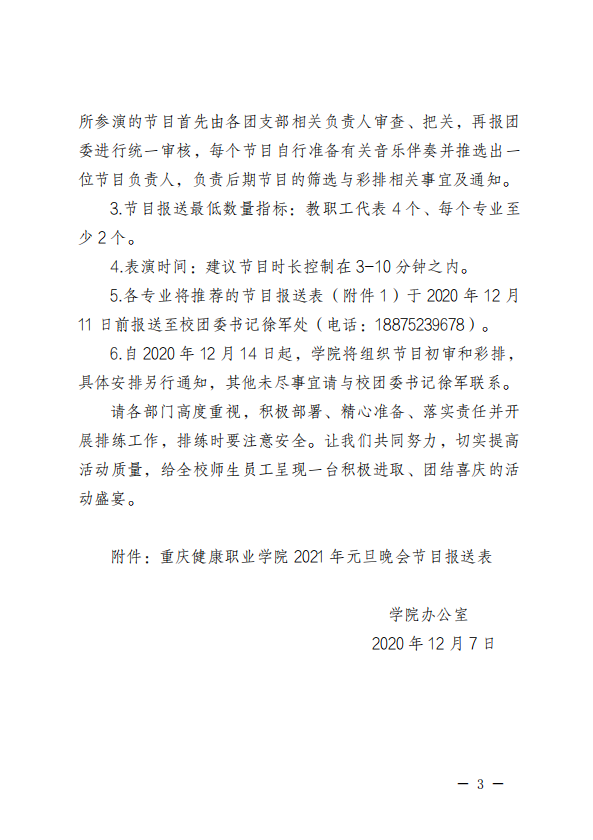 所参演的节目首先由各团支部相关负责人审查、把关，再报团委进行统一审核，每个节目自行准备有关音乐伴奏并推选出一位节目负责人，负责后期节目的筛选与彩排相关事宜及通知。

3.节目报送最低数量指标：教职工代表 4 个、每个专业至少 2 个。

4.表演时间：建议节目时长控制在 3-10 分钟之内。

5.各专业将推荐的节目报送表（附件 1）于 2020 年 12 月 11 日前报送至校团委书记徐军处（电话：18875239678）。

6.自 2020 年 12 月 14 日起，学院将组织节目初审和彩排，具体安排另行通知，其他未尽事宜请与校团委书记徐军联系。

请各部门高度重视，积极部署、精心准备、落实责任并开展排练工作，排练时要注意安全。让我们共同努力，切实提高活动质量，给全校师生员工呈现一台积极进取、团结喜庆的活动盛宴。

附件：重庆健康职业学院 2021 年元旦晚会节目报送表

学院办公室
2020 年 12 月 7 日

— 3 —